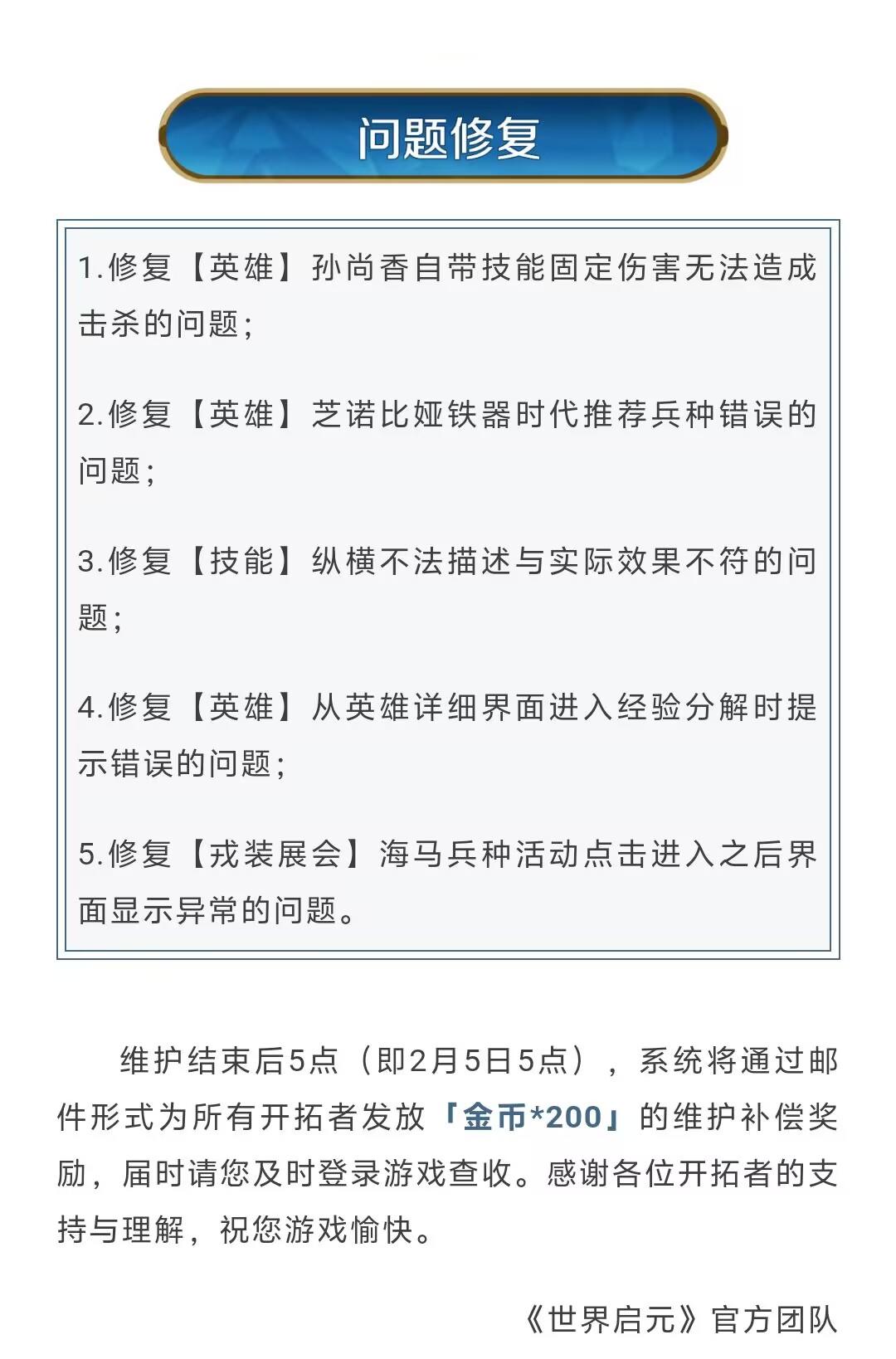 问题修复

1.修复【英雄】孙尚香自带技能固定伤害无法造成击杀的问题；

2.修复【英雄】芝诺比娅铁器时代推荐兵种错误的问题；

3.修复【技能】纵横不法描述与实际效果不符的问题；

4.修复【英雄】从英雄详细界面进入经验分解时提示错误的问题；

5.修复【戎装展会】海马兵种活动点击进入之后界面显示异常的问题。

维护结束后5点（即2月5日5点），系统将通过邮件形式为所有开拓者发放「金币*200」的维护补偿奖励，届时请您及时登录游戏查收。感谢各位开拓者的支持与理解，祝您游戏愉快。

《世界启元》官方团队